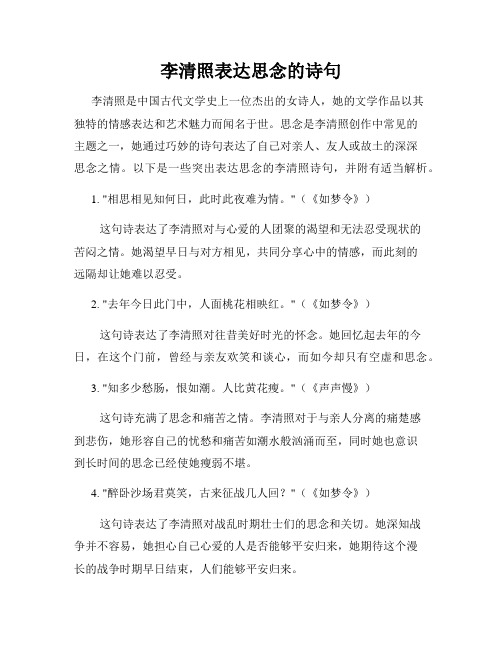 李清照表达思念的诗句

李清照是中国古代文学史上一位杰出的女诗人，她的文学作品以其独特的情感表达和艺术魅力而闻名于世。思念是李清照创作中常见的主题之一，她通过巧妙的诗句表达了自己对亲人、友人或故土的深深思念之情。以下是一些突出表达思念的李清照诗句，并附有适当解析。

1. "相思相见知何日，此时此夜难为情。"（《如梦令》）

这句诗表达了李清照对与心爱的人团聚的渴望和无法忍受现状的苦闷之情。她渴望早日与对方相见，共同分享心中的情感，而此刻的远隔却让她难以忍受。

2. "去年今日此门中，人面桃花相映红。"（《如梦令》）

这句诗表达了李清照对往昔美好时光的怀念。她回忆起去年的今日，在这个门前，曾经与亲友欢笑和谈心，而如今却只有空虚和思念。

3. "知多少愁肠，恨如潮。人比黄花瘦。"（《声声慢》）

这句诗充满了思念和痛苦之情。李清照对于与亲人分离的痛楚感到悲伤，她形容自己的忧愁和痛苦如潮水般汹涌而至，同时她也意识到长时间的思念已经使她瘦弱不堪。

4. "醉卧沙场君莫笑，古来征战几人回？"（《如梦令》）

这句诗表达了李清照对战乱时期壮士们的思念和关切。她深知战争并不容易，她担心自己心爱的人是否能够平安归来，她期待这个漫长的战争时期早日结束，人们能够平安归来。